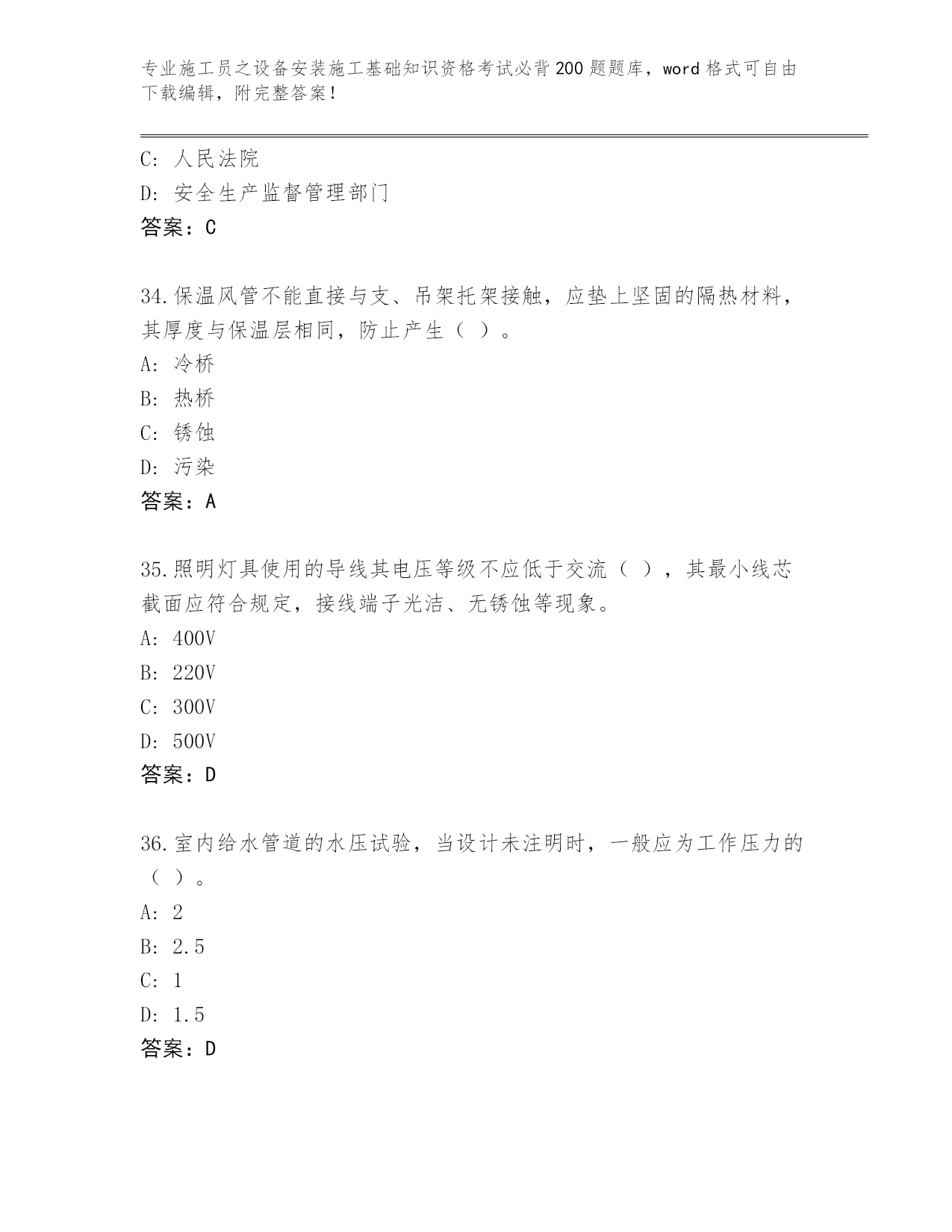 专业施工员之设备安装施工基础知识资格考试必背200题题库，word格式可自由下载编辑，附完整答案！

C：人民法院

D：安全生产监督管理部门

答案：C

34.保温风管不能直接与支、吊架托架接触，应垫上坚固的隔热材料，其厚度与保温层相同，防止产生（ ）。

A：冷桥

B：热桥

C：锈蚀

D：污染

答案：A

35.照明灯具使用的导线其电压等级不应低于交流（ ），其最小线芯截面应符合规定，接线端子光洁、无锈蚀等现象。

A：400V

B：220V

C：300V

D：500V

答案：D

36.室内给水管道的水压试验，当设计未注明时，一般应为工作压力的（ ）。

A：2

B：2.5

C：1

D：1.5

答案：D